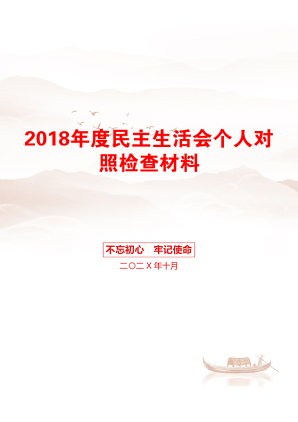 2018年度民主生活会个人对照检查材料

不忘初心　牢记使命

二〇二X年十月